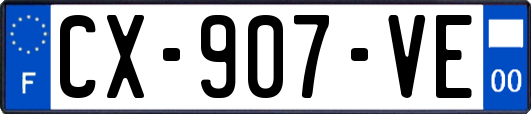 F
CX-907-VE
00